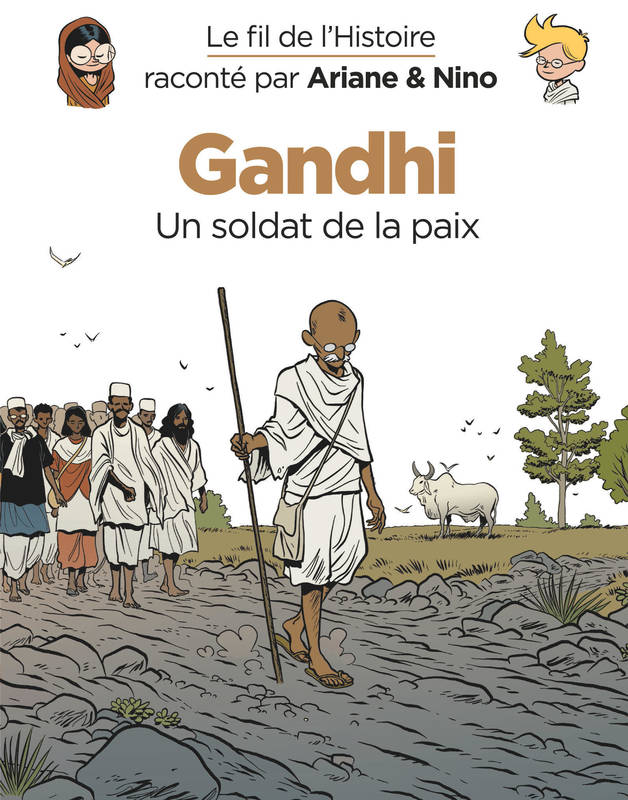 Le fil de l'Histoire
raconté par Ariane & Nino

Gandhi
Un soldat de la paix